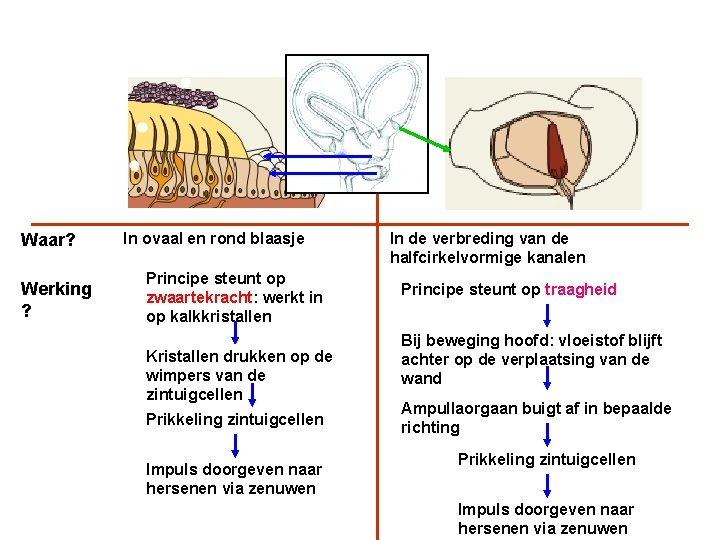 Waar?

Werking
?

In ovaal en rond blaasje

Principe steunt op zwaartekracht: werkt in op kalkkristallen

Kristallen drukken op de wimpers van de zintuigcellen

Prikkeling zintuigcellen

Impuls doorgeven naar hersenen via zenuwen

In de verbreding van de halfcirkelvormige kanalen

Principe steunt op traagheid

Bij beweging hoofd: vloeistof blijft achter op de verplaatsing van de wand

Ampullaorgaan buigt af in bepaalde richting

Prikkeling zintuigcellen

Impuls doorgeven naar hersenen via zenuwen